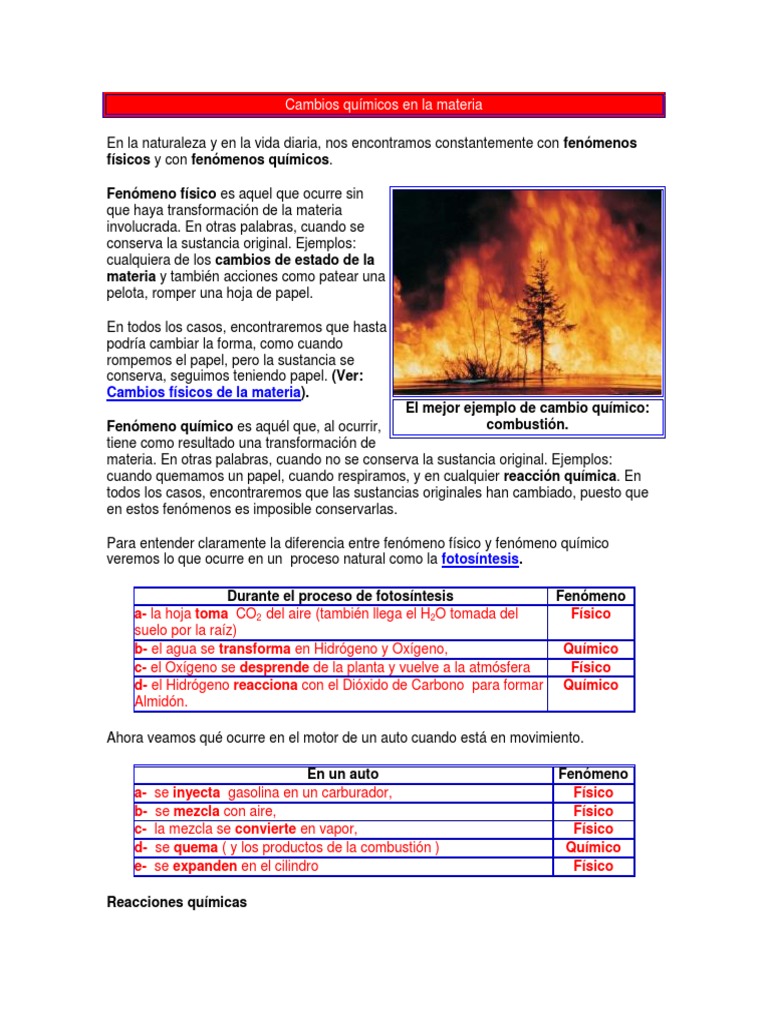 Cambios químicos en la materia

En la naturaleza y en la vida diaria, nos encontramos constantemente con fenómenos físicos y con fenómenos químicos.

Fenómeno físico es aquel que ocurre sin que haya transformación de la materia involucrada. En otras palabras, cuando se conserva la sustancia original. Ejemplos: cualquiera de los cambios de estado de la materia y también acciones como patear una pelota, romper una hoja de papel.

En todos los casos, encontraremos que hasta podría cambiar la forma, como cuando rompemos el papel, pero la sustancia se conserva, seguimos teniendo papel. (Ver: Cambios físicos de la materia).

El mejor ejemplo de cambio químico: combustión.

Fenómeno químico es aquél que, al ocurrir, tiene como resultado una transformación de materia. En otras palabras, cuando no se conserva la sustancia original. Ejemplos: cuando quemamos un papel, cuando respiramos, y en cualquier reacción química. En todos los casos, encontraremos que las sustancias originales han cambiado, puesto que en estos fenómenos es imposible conservarlas.

Para entender claramente la diferencia entre fenómeno físico y fenómeno químico veremos lo que ocurre en un proceso natural como la fotosíntesis.

| Durante el proceso de fotosíntesis | Fenómeno |
|---|---|
| a- la hoja toma $CO_2$ del aire (también llega el $H_2O$ tomada del suelo por la raíz) | Físico |
| b- el agua se transforma en Hidrógeno y Oxígeno, | Químico |
| c- el Oxígeno se desprende de la planta y vuelve a la atmósfera | Físico |
| d- el Hidrógeno reacciona con el Dióxido de Carbono para formar Almidón. | Químico |

Ahora veamos qué ocurre en el motor de un auto cuando está en movimiento.

| En un auto | Fenómeno |
|---|---|
| a- se inyecta gasolina en un carburador, | Físico |
| b- se mezcla con aire, | Físico |
| c- la mezcla se convierte en vapor, | Físico |
| d- se quema ( y los productos de la combustión ) | Químico |
| e- se expanden en el cilindro | Físico |

Reacciones químicas